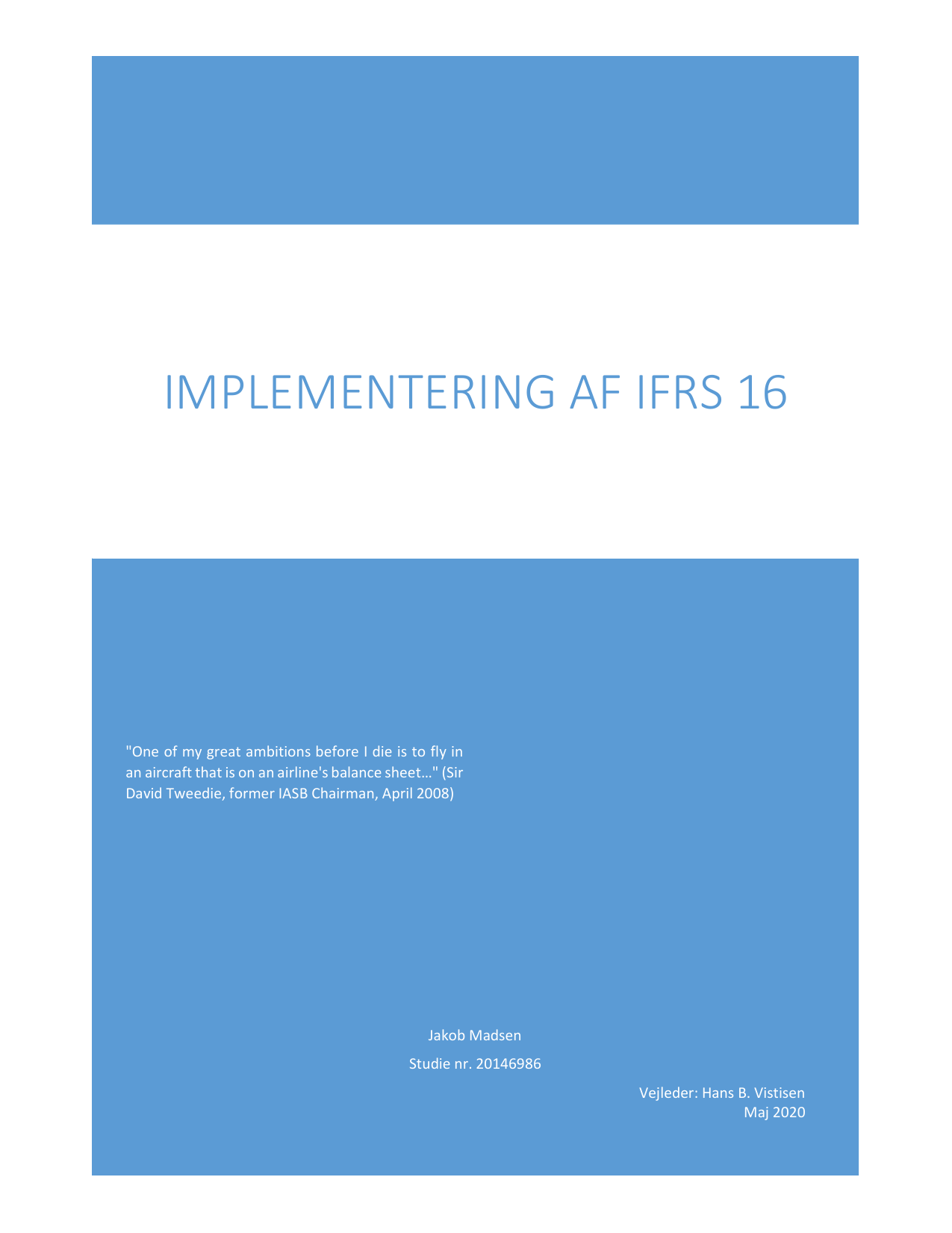 IMPLEMENTERING AF IFRS 16

"One of my great ambitions before I die is to fly in an aircraft that is on an airline's balance sheet…" (Sir David Tweedie, former IASB Chairman, April 2008)

Jakob Madsen

Studie nr. 20146986

Vejleder: Hans B. Vistisen
Maj 2020